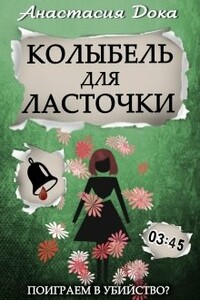 Анастасия Дока

КОЛЫБЕЛЬ
ДЛЯ
ЛАСТОЧКИ

03:45

ПОИГРАЕМ В УБИЙСТВО?